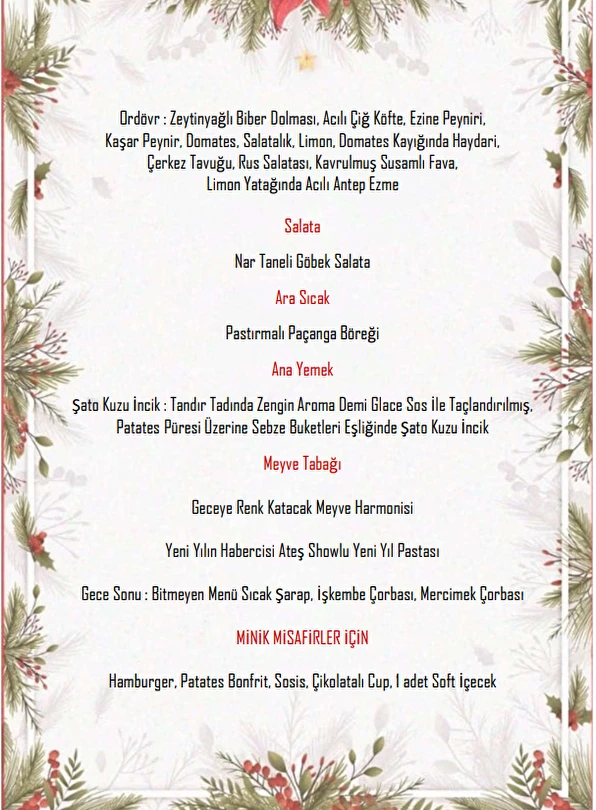 Ordövr : Zeytinyağlı Biber Dolması, Acılı Çiğ Köfte, Ezine Peyniri, Kaşar Peynir, Domates, Salatalık, Limon, Domates Kayığında Haydari, Çerkez Tavuğu, Rus Salatası, Kavrulmuş Susamlı Fava, Limon Yatağında Acılı Antep Ezme

Salata

Nar Taneli Göbek Salata

Ara Sıcak

Pastırmalı Paçanga Böreği

Ana Yemek

Şato Kuzu İncik : Tandır Tadında Zengin Aroma Demi Glace Sos İle Taçlandırılmış, Patates Püresi Üzerine Sebze Buketleri Eşliğinde Şato Kuzu İncik

Meyve Tabağı

Geceye Renk Katacak Meyve Harmonisi

Yeni Yılın Habercisi Ateş Showlu Yeni Yıl Pastası

Gece Sonu : Bitmeyen Menü Sıcak Şarap, İşkembe Çorbası, Mercimek Çorbası

MİNİK MİSAFİRLER İÇİN

Hamburger, Patates Bonfrit, Sosis, Çikolatalı Cup, 1 adet Soft İçecek